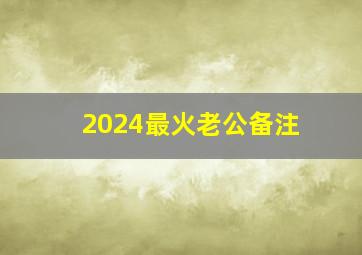 2024最火老公备注